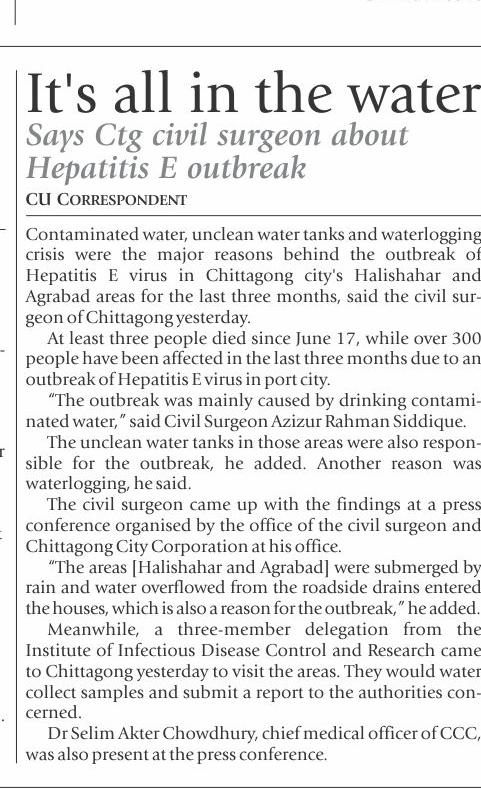 It's all in the water

Says Ctg civil surgeon about Hepatitis E outbreak

CU CORRESPONDENT

Contaminated water, unclean water tanks and waterlogging crisis were the major reasons behind the outbreak of Hepatitis E virus in Chittagong city's Halishahar and Agrabad areas for the last three months, said the civil surgeon of Chittagong yesterday.

At least three people died since June 17, while over 300 people have been affected in the last three months due to an outbreak of Hepatitis E virus in port city.

"The outbreak was mainly caused by drinking contaminated water," said Civil Surgeon Azizur Rahman Siddique.

The unclean water tanks in those areas were also responsible for the outbreak, he added. Another reason was waterlogging, he said.

The civil surgeon came up with the findings at a press conference organised by the office of the civil surgeon and Chittagong City Corporation at his office.

"The areas [Halishahar and Agrabad] were submerged by rain and water overflowed from the roadside drains entered the houses, which is also a reason for the outbreak," he added.

Meanwhile, a three-member delegation from the Institute of Infectious Disease Control and Research came to Chittagong yesterday to visit the areas. They would water collect samples and submit a report to the authorities concerned.

Dr Selim Akter Chowdhury, chief medical officer of CCC, was also present at the press conference.